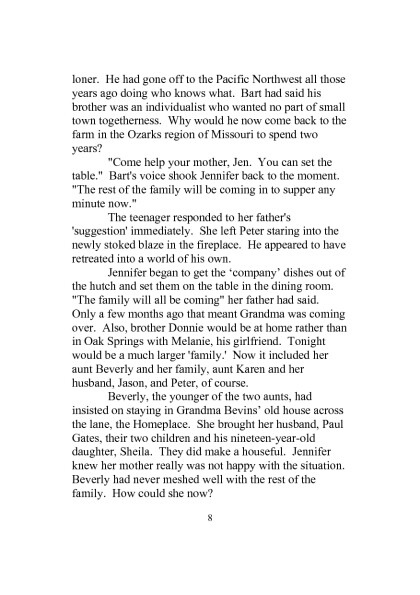 loner. He had gone off to the Pacific Northwest all those years ago doing who knows what. Bart had said his brother was an individualist who wanted no part of small town togetherness. Why would he now come back to the farm in the Ozarks region of Missouri to spend two years?

"Come help your mother, Jen. You can set the table." Bart's voice shook Jennifer back to the moment. "The rest of the family will be coming in to supper any minute now."

The teenager responded to her father's 'suggestion' immediately. She left Peter staring into the newly stoked blaze in the fireplace. He appeared to have retreated into a world of his own.

Jennifer began to get the ‘company’ dishes out of the hutch and set them on the table in the dining room. "The family will all be coming" her father had said. Only a few months ago that meant Grandma was coming over. Also, brother Donnie would be at home rather than in Oak Springs with Melanie, his girlfriend. Tonight would be a much larger 'family.' Now it included her aunt Beverly and her family, aunt Karen and her husband, Jason, and Peter, of course.

Beverly, the younger of the two aunts, had insisted on staying in Grandma Bevins’ old house across the lane, the Homeplace. She brought her husband, Paul Gates, their two children and his nineteen-year-old daughter, Sheila. They did make a houseful. Jennifer knew her mother really was not happy with the situation. Beverly had never meshed well with the rest of the family. How could she now?

8